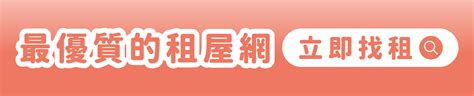 最優質的租屋網

立即找租